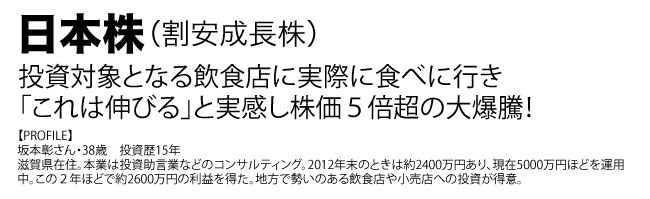 日本株（割安成長株）

投資対象となる飲食店に実際に食べに行き「これは伸びる」と実感し株価５倍超の大爆騰!

【PROFILE】
坂本彰さん・38歳　投資歴15年
滋賀県在住。本業は投資助言業などのコンサルティング。2012年末のときは約2400万円あり、現在5000万円ほどを運用中。この２年ほどで約2600万円の利益を得た。地方で勢いのある飲食店や小売店への投資が得意。